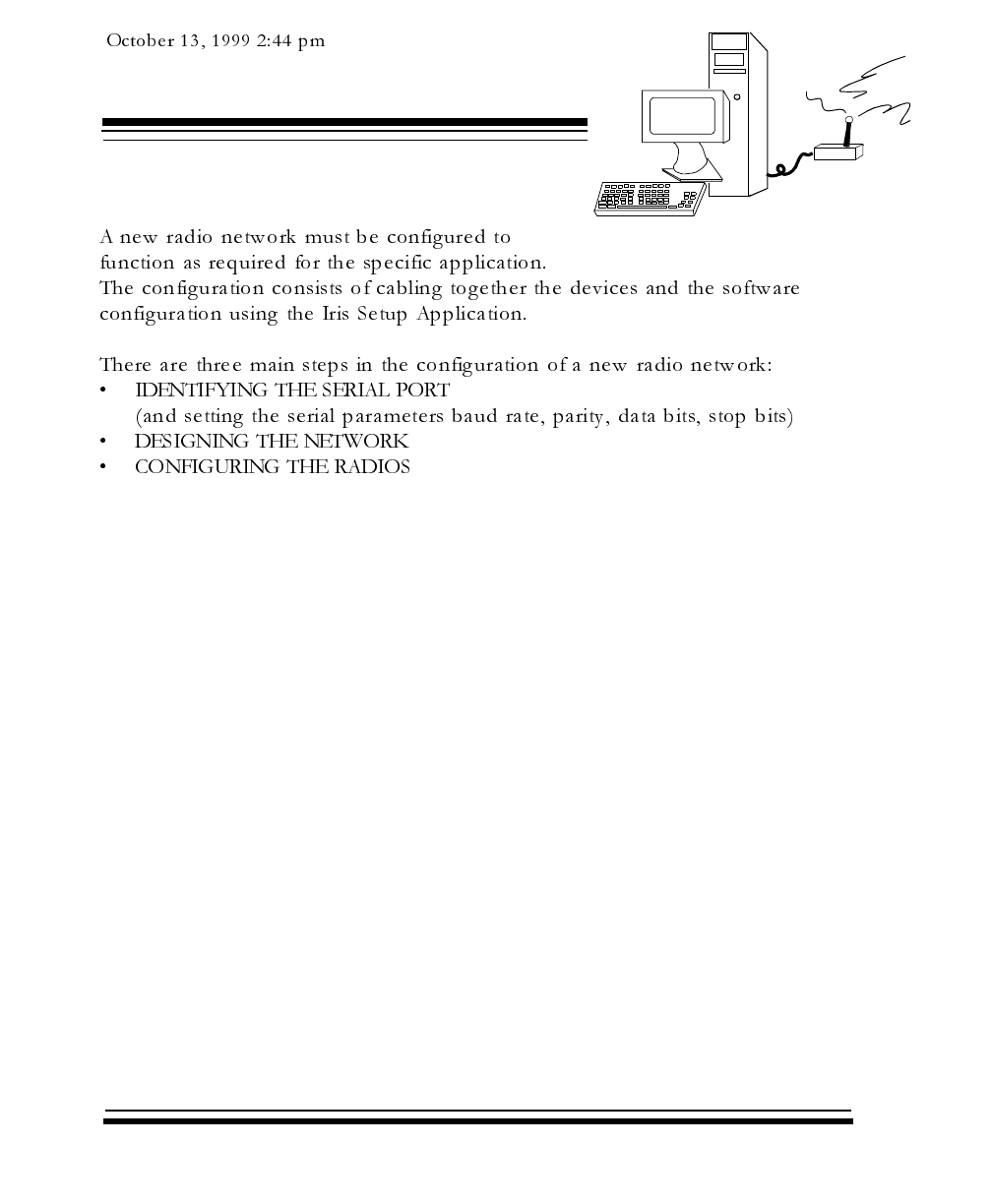 October 13, 1999 2:44 pm

A new radio network must be configured to function as required for the specific application. The configuration consists of cabling together the devices and the software configuration using the Iris Setup Application.

There are three main steps in the configuration of a new radio network:
• IDENTIFYING THE SERIAL PORT
(and setting the serial parameters baud rate, parity, data bits, stop bits)
• DESIGNING THE NETWORK
• CONFIGURING THE RADIOS